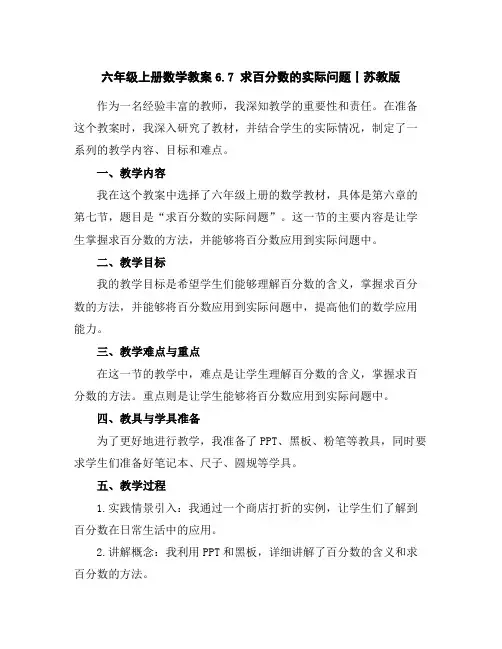 六年级上册数学教案 6.7 求百分数的实际问题丨苏教版

作为一名经验丰富的教师，我深知教学的重要性和责任。在准备这个教案时，我深入研究了教材，并结合学生的实际情况，制定了一系列的教学内容、目标和难点。

一、教学内容

我在这个教案中选择了六年级上册的数学教材，具体是第六章的第七节，题目是“求百分数的实际问题”。这一节的主要内容是让学生掌握求百分数的方法，并能够将百分数应用到实际问题中。

二、教学目标

我的教学目标是希望学生们能够理解百分数的含义，掌握求百分数的方法，并能够将百分数应用到实际问题中，提高他们的数学应用能力。

三、教学难点与重点

在这一节的教学中，难点是让学生理解百分数的含义，掌握求百分数的方法。重点则是让学生能够将百分数应用到实际问题中。

四、教具与学具准备

为了更好地进行教学，我准备了 PPT、黑板、粉笔等教具，同时要求学生们准备好笔记本、尺子、圆规等学具。

五、教学过程

1.实践情景引入：我通过一个商店打折的实例，让学生们了解到百分数在日常生活中的应用。

2.讲解概念：我利用 PPT 和黑板，详细讲解了百分数的含义和求百分数的方法。